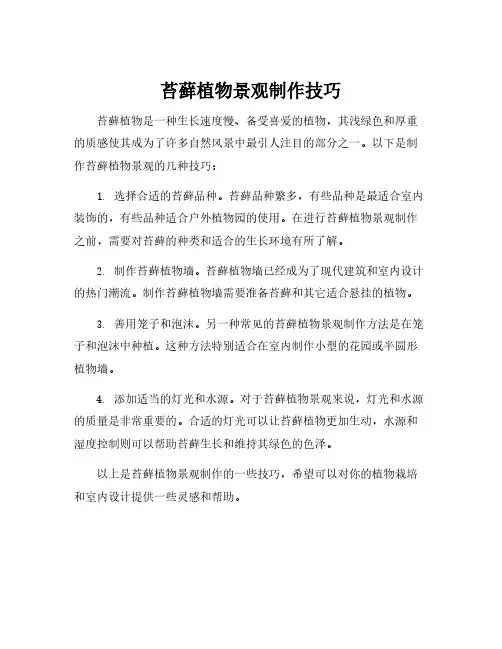 苔藓植物景观制作技巧

苔藓植物是一种生长速度慢、备受喜爱的植物，其浅绿色和厚重的质感使其成为了许多自然风景中最引人注目的部分之一。以下是制作苔藓植物景观的几种技巧：

1. 选择合适的苔藓品种。苔藓品种繁多，有些品种是最适合室内装饰的，有些品种适合户外植物园的使用。在进行苔藓植物景观制作之前，需要对苔藓的种类和适合的生长环境有所了解。

2. 制作苔藓植物墙。苔藓植物墙已经成为了现代建筑和室内设计的热门潮流。制作苔藓植物墙需要准备苔藓和其它适合悬挂的植物。

3. 善用笼子和泡沫。另一种常见的苔藓植物景观制作方法是在笼子和泡沫中种植。这种方法特别适合在室内制作小型的花园或半圆形植物墙。

4. 添加适当的灯光和水源。对于苔藓植物景观来说，灯光和水源的质量是非常重要的。合适的灯光可以让苔藓植物更加生动，水源和湿度控制则可以帮助苔藓生长和维持其绿色的色泽。

以上是苔藓植物景观制作的一些技巧，希望可以对你的植物栽培和室内设计提供一些灵感和帮助。